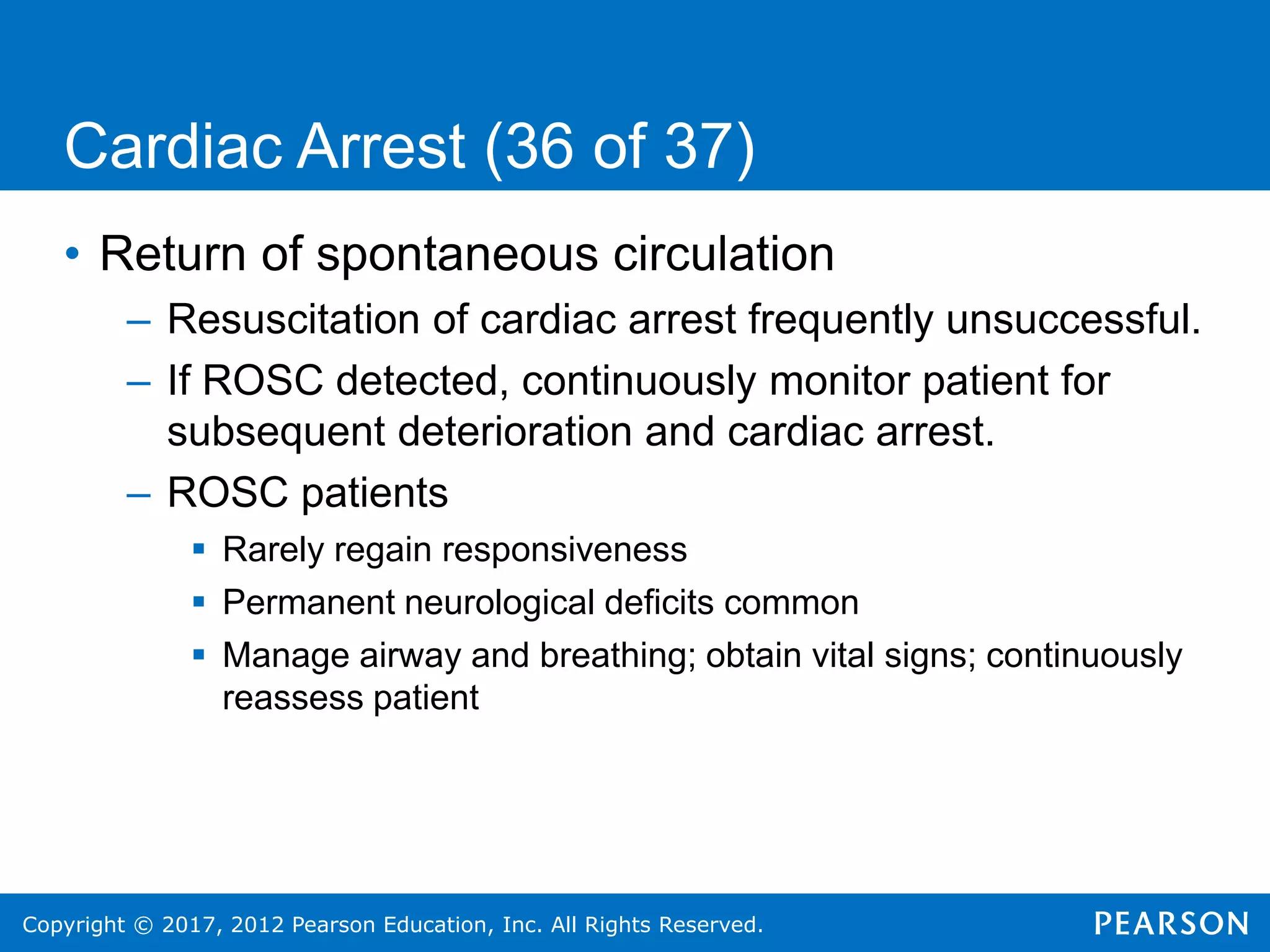 Cardiac Arrest (36 of 37)

• Return of spontaneous circulation

– Resuscitation of cardiac arrest frequently unsuccessful.

– If ROSC detected, continuously monitor patient for subsequent deterioration and cardiac arrest.

– ROSC patients

▪ Rarely regain responsiveness

▪ Permanent neurological deficits common

▪ Manage airway and breathing; obtain vital signs; continuously reassess patient

Copyright © 2017, 2012 Pearson Education, Inc. All Rights Reserved.

PEARSON